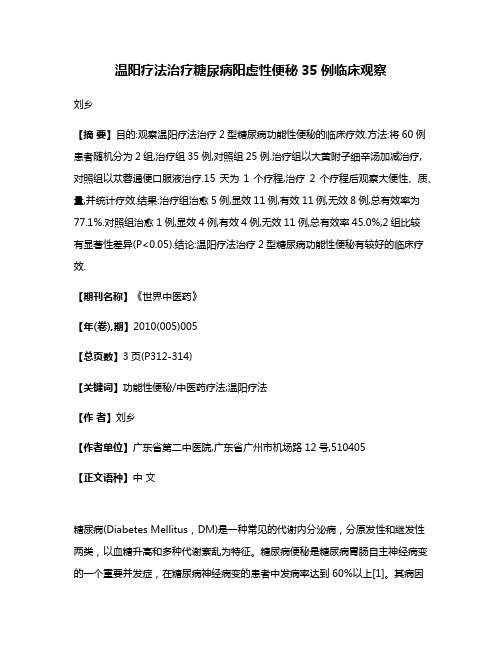 温阳疗法治疗糖尿病阳虚性便秘 35 例临床观察

刘乡

【摘 要】目的:观察温阳疗法治疗 2 型糖尿病功能性便秘的临床疗效.方法:将 60 例患者随机分为 2 组,治疗组 35 例,对照组 25 例.治疗组以大黄附子细辛汤加减治疗,对照组以苁蓉通便口服液治疗.15 天为 1 个疗程,治疗 2 个疗程后观察大便性、质、量,并统计疗效.结果:治疗组治愈 5 例,显效 11 例,有效 11 例,无效 8 例,总有效率为 77.1%.对照组治愈 1 例,显效 4 例,有效 4 例,无效 11 例,总有效率 45.0%,2 组比较有显著性差异(P<0.05).结论:温阳疗法治疗 2 型糖尿病功能性便秘有较好的临床疗效.

【期刊名称】《世界中医药》

【年(卷),期】2010(005)005

【总页数】3 页(P312-314)

【关键词】功能性便秘/中医药疗法;温阳疗法

【作 者】刘乡

【作者单位】广东省第二中医院,广东省广州市机场路 12 号,510405

【正文语种】中 文

糖尿病(Diabetes Mellitus，DM)是一种常见的代谢内分泌病，分原发性和继发性两类，以血糖升高和多种代谢紊乱为特征。糖尿病便秘是糖尿病胃肠自主神经病变的一个重要并发症，在糖尿病神经病变的患者中发病率达到 60%以上[1]。其病因